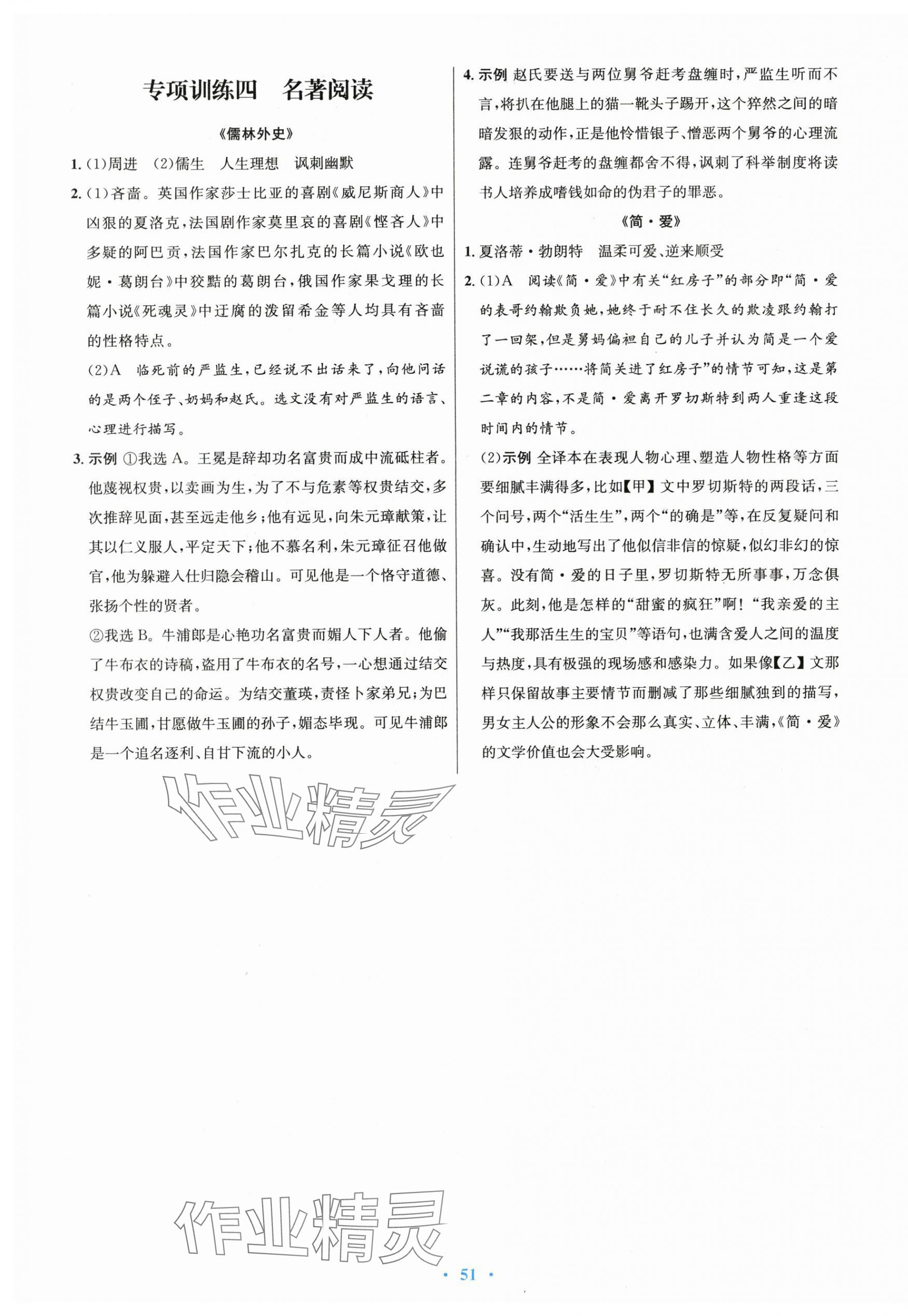 专项训练四　名著阅读

《儒林外史》

1. (1)周进　(2)儒生　人生理想　讽刺幽默

2. (1)吝啬。英国作家莎士比亚的喜剧《威尼斯商人》中凶狠的夏洛克，法国剧作家莫里哀的喜剧《悭吝人》中多疑的阿巴贡，法国作家巴尔扎克的长篇小说《欧也妮·葛朗台》中狡黠的葛朗台，俄国作家果戈理的长篇小说《死魂灵》中迂腐的泼留希金等人均具有吝啬的性格特点。

(2)A　临死前的严监生，已经说不出话来了，向他问话的是两个侄子、奶妈和赵氏。选文没有对严监生的语言、心理进行描写。

3. 示例 ①我选 A。王冕是辞却功名富贵而成中流砥柱者。他蔑视权贵，以卖画为生，为了不与危素等权贵结交，多次推辞见面，甚至远走他乡；他有远见，向朱元璋献策，让其以仁义服人，平定天下；他不慕名利，朱元璋征召他做官，他为躲避入仕归隐会稽山。可见他是一个恪守道德、张扬个性的贤者。

②我选 B。牛浦郎是心艳功名富贵而媚人下人者。他偷了牛布衣的诗稿，盗用了牛布衣的名号，一心想通过结交权贵改变自己的命运。为结交董瑛，责怪卜家弟兄；为巴结牛玉圃，甘愿做牛玉圃的孙子，媚态毕现。可见牛浦郎是一个追名逐利、自甘下流的小人。

4. 示例 赵氏要送与两位舅爷赶考盘缠时，严监生听而不言，将扒在他腿上的猫一靴头子踢开，这个猝然之间的暗暗发狠的动作，正是他怜惜银子、憎恶两个舅爷的心理流露。连舅爷赶考的盘缠都舍不得，讽刺了科举制度将读书人培养成嗜钱如命的伪君子的罪恶。

《简·爱》

1. 夏洛蒂·勃朗特　温柔可爱、逆来顺受

2. (1)A　阅读《简·爱》中有关“红房子”的部分即“简·爱的表哥约翰欺负她，她终于耐不住长久的欺凌跟约翰打了一回架，但是舅妈偏袒自己的儿子并认为简是一个爱说谎的孩子……将简关进了红房子”的情节可知，这是第二章的内容，不是简·爱离开罗切斯特到两人重逢这段时间内的情节。

(2)示例 全译本在表现人物心理、塑造人物性格等方面要细腻丰满得多，比如【甲】文中罗切斯特的两段话，三个问号，两个“活生生”，两个“的确是”等，在反复疑问和确认中，生动地写出了他似信非信的惊疑，似幻非幻的惊喜。没有简·爱的日子里，罗切斯特无所事事，万念俱灰。此刻，他是怎样的“甜蜜的疯狂”啊！“我亲爱的主人”“我那活生生的宝贝”等语句，也满含爱人之间的温度与热度，具有极强的现场感和感染力。如果像【乙】文那样只保留故事主要情节而删减了那些细腻独到的描写，男女主人公的形象不会那么真实、立体、丰满，《简·爱》的文学价值也会大受影响。

作业精灵

作业精灵

· 51 ·